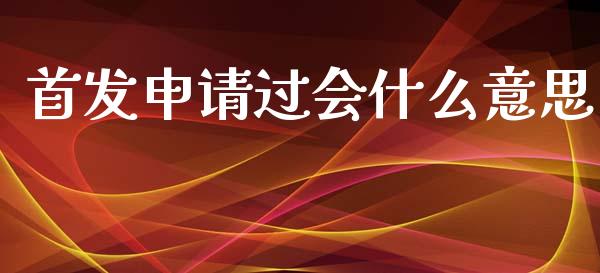 首发申请过会什么意思